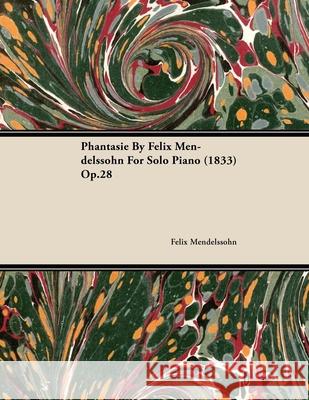 Phantasie By Felix Mendelssohn For Solo Piano (1833) Op.28

Felix Mendelssohn

Kraina Książek